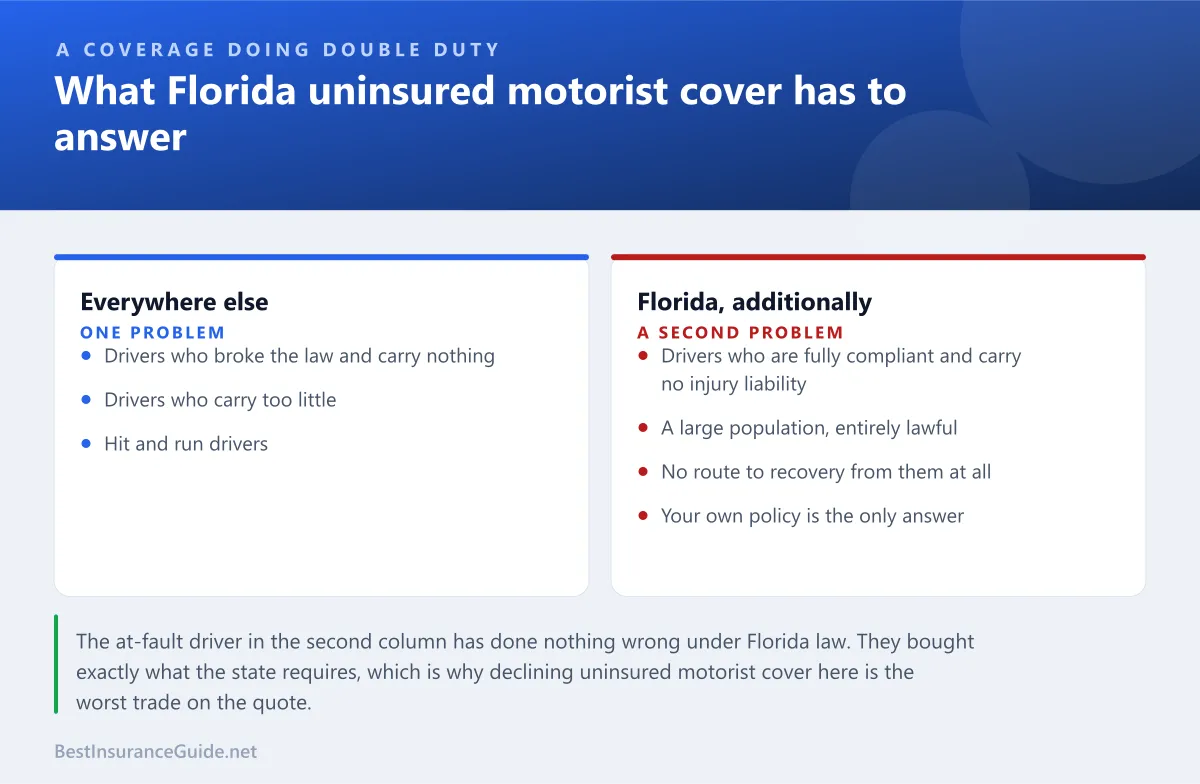 A COVERAGE DOING DOUBLE DUTY

What Florida uninsured motorist cover has to answer

Everywhere else
ONE PROBLEM
- Drivers who broke the law and carry nothing
- Drivers who carry too little
- Hit and run drivers

Florida, additionally
A SECOND PROBLEM
- Drivers who are fully compliant and carry no injury liability
- A large population, entirely lawful
- No route to recovery from them at all
- Your own policy is the only answer

The at-fault driver in the second column has done nothing wrong under Florida law. They bought exactly what the state requires, which is why declining uninsured motorist cover here is the worst trade on the quote.

BestInsuranceGuide.net